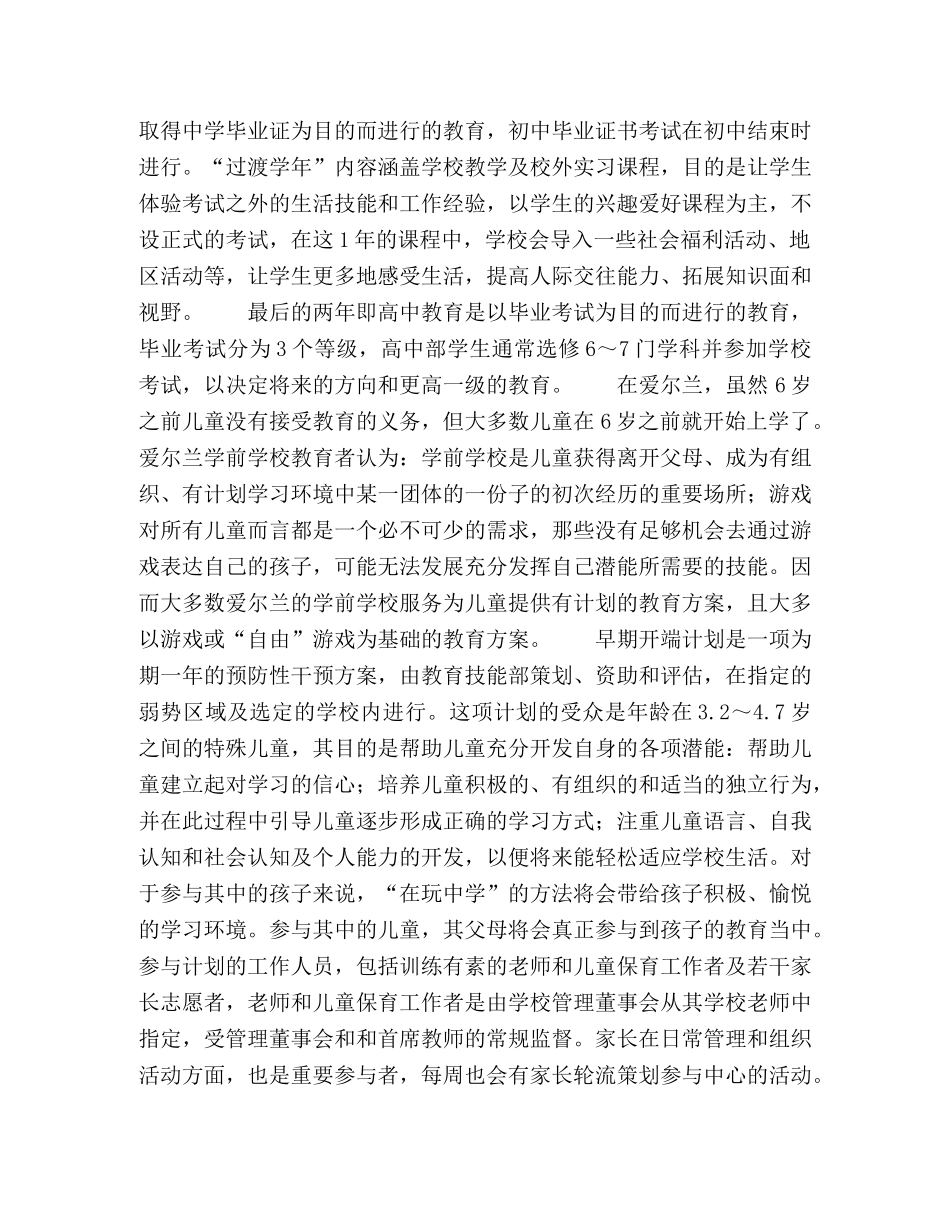 取得中学毕业证为目的而进行的教育，初中毕业证书考试在初中结束时进行。“过渡学年”内容涵盖学校教学及校外实习课程，目的是让学生体验考试之外的生活技能和工作经验，以学生的兴趣爱好课程为主，不设正式的考试，在这1年的课程中，学校会导入一些社会福利活动、地区活动等，让学生更多地感受生活，提高人际交往能力、拓展知识面和视野。

最后的两年即高中教育是以毕业考试为目的而进行的教育，毕业考试分为3个等级，高中部学生通常选修6～7门学科并参加学校考试，以决定将来的方向和更高一级的教育。

在爱尔兰，虽然6岁之前儿童没有接受教育的义务，但大多数儿童在6岁之前就开始上学了。爱尔兰学前学校教育者认为：学前学校是儿童获得离开父母、成为有组织、有计划学习环境中某一团体的一份子的初次经历的重要场所；游戏对所有儿童而言都是一个必不可少的需求，那些没有足够机会去通过游戏表达自己的孩子，可能无法发展充分发挥自己潜能所需要的技能。因而大多数爱尔兰的学前学校服务为儿童提供有计划的教育方案，且大多以游戏或“自由”游戏为基础的教育方案。

早期开端计划是一项为期一年的预防性干预方案，由教育技能部策划、资助和评估，在指定的弱势区域及选定的学校内进行。这项计划的受众是年龄在3.2～4.7岁之间的特殊儿童，其目的是帮助儿童充分开发自身的各项潜能：帮助儿童建立起对学习的信心；培养儿童积极的、有组织的和适当的独立行为，并在此过程中引导儿童逐步形成正确的学习方式；注重儿童语言、自我认知和社会认知及个人能力的开发，以便将来能轻松适应学校生活。对于参与其中的孩子来说，“在玩中学”的方法将会带给孩子积极、愉悦的学习环境。参与其中的儿童，其父母将会真正参与到孩子的教育当中。参与计划的工作人员，包括训练有素的老师和儿童保育工作者及若干家长志愿者，老师和儿童保育工作者是由学校管理董事会从其学校老师中指定，受管理董事会和和首席教师的常规监督。家长在日常管理和组织活动方面，也是重要参与者，每周也会有家长轮流策划参与中心的活动。